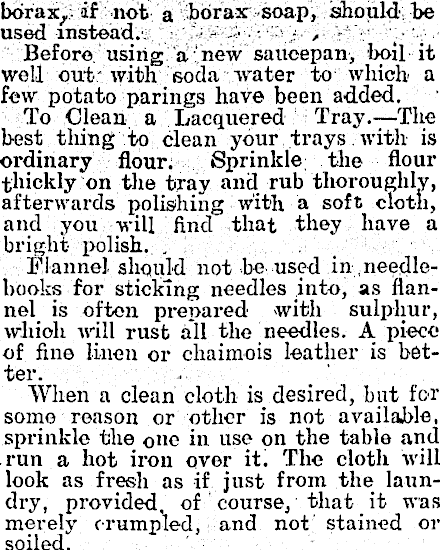 borax, if not a borax soap, should be used instead.

Before using a new saucepan, boil it well out with soda water to which a few potato parings have been added.

To Clean a Lacquered Tray.—The best thing to clean your trays with is ordinary flour. Sprinkle the flour thickly on the tray and rub thoroughly, afterwards polishing with a soft cloth, and you will find that they have a bright polish.

Flannel should not be used in needlebooks for sticking needles into, as flannel is often prepared with sulphur, which will rust all the needles. A piece of fine linen or chaimois leather is better.

When a clean cloth is desired, but for some reason or other is not available, sprinkle the one in use on the table and run a hot iron over it. The cloth will look as fresh as if just from the laundry, provided, of course, that it was merely crumpled, and not stained or soiled.